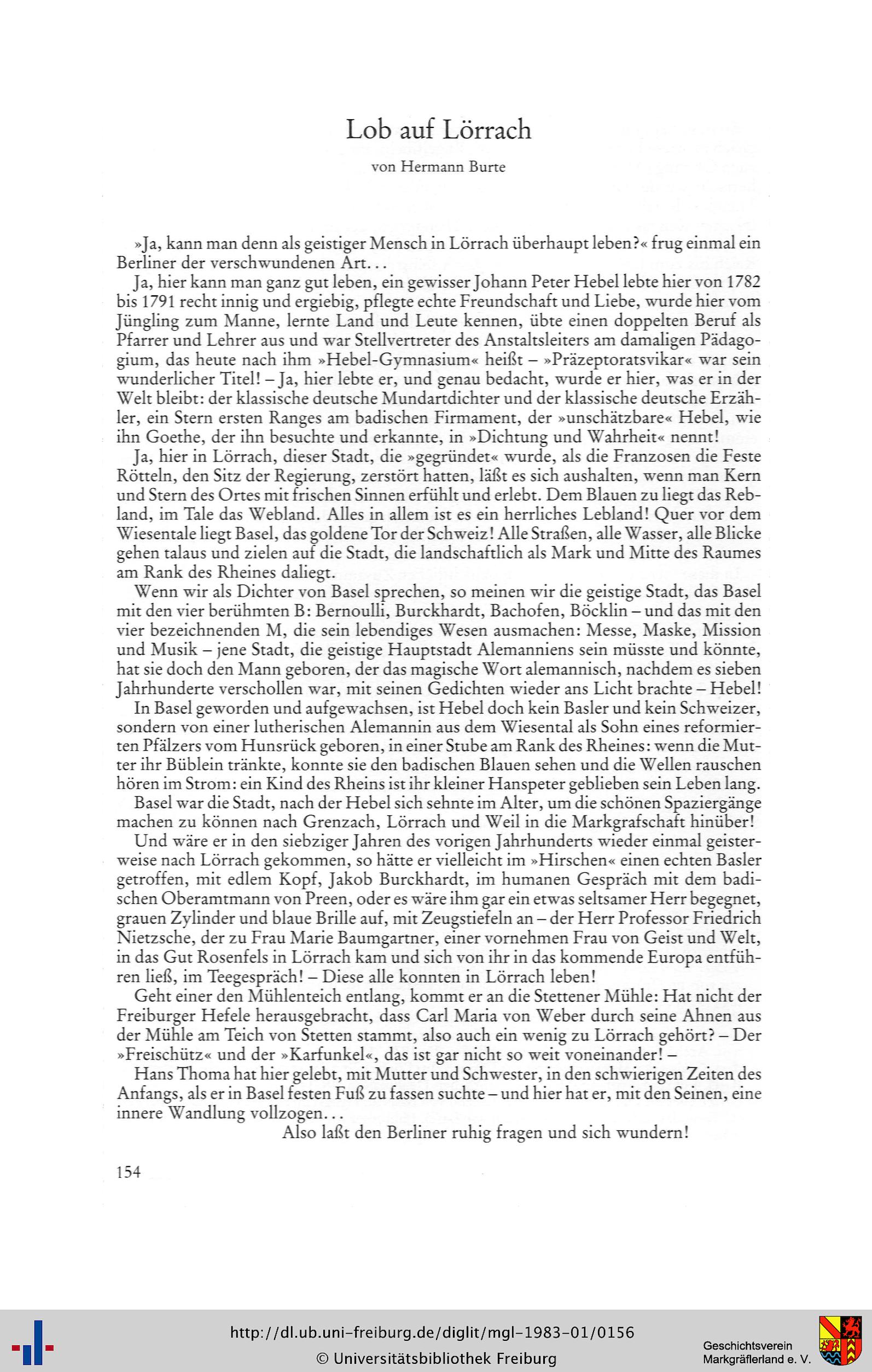 Lob auf Lörrach

von Hermann Burte

»Ja, kann man denn als geistiger Mensch in Lörrach überhaupt leben?« frug einmal ein Berliner der verschwundenen Art...

Ja, hier kann man ganz gut leben, ein gewisser Johann Peter Hebel lebte hier von 1782 bis 1791 recht innig und ergiebig, pflegte echte Freundschaft und Liebe, wurde hier vom Jüngling zum Manne, lernte Land und Leute kennen, übte einen doppelten Beruf als Pfarrer und Lehrer aus und war Stellvertreter des Anstaltsleiters am damaligen Pädagogium, das heute nach ihm »Hebel-Gymnasium« heißt – »Präzeptoratsvikar« war sein wunderlicher Titel! – Ja, hier lebte er, und genau bedacht, wurde er hier, was er in der Welt bleibt: der klassische deutsche Mundartdichter und der klassische deutsche Erzähler, ein Stern ersten Ranges am badischen Firmament, der »unschätzbare« Hebel, wie ihn Goethe, der ihn besuchte und erkannte, in »Dichtung und Wahrheit« nennt!

Ja, hier in Lörrach, dieser Stadt, die »gegründet« wurde, als die Franzosen die Feste Rötteln, den Sitz der Regierung, zerstört hatten, läßt es sich aushalten, wenn man Kern und Stern des Ortes mit frischen Sinnen erfühlt und erlebt. Dem Blauen zu liegt das Rebland, im Tale das Webland. Alles in allem ist es ein herrliches Lebland! Quer vor dem Wiesentale liegt Basel, das goldene Tor der Schweiz! Alle Straßen, alle Wasser, alle Blicke gehen talaus und zielen auf die Stadt, die landschaftlich als Mark und Mitte des Raumes am Rank des Rheines daliegt.

Wenn wir als Dichter von Basel sprechen, so meinen wir die geistige Stadt, das Basel mit den vier berühmten B: Bernoulli, Burckhardt, Bachofen, Böcklin – und das mit den vier bezeichnenden M, die sein lebendiges Wesen ausmachen: Messe, Maske, Mission und Musik – jene Stadt, die geistige Hauptstadt Alemanniens sein müsste und könnte, hat sie doch den Mann geboren, der das magische Wort alemannisch, nachdem es sieben Jahrhunderte verschollen war, mit seinen Gedichten wieder ans Licht brachte – Hebel!

In Basel geworden und aufgewachsen, ist Hebel doch kein Basler und kein Schweizer, sondern von einer lutherischen Alemannin aus dem Wiesental als Sohn eines reformierten Pfälzers vom Hunsrück geboren, in einer Stube am Rank des Rheines: wenn die Mutter ihr Büblein tränkte, konnte sie den badischen Blauen sehen und die Wellen rauschen hören im Strom: ein Kind des Rheins ist ihr kleiner Hanspeter geblieben sein Leben lang.

Basel war die Stadt, nach der Hebel sich sehnte im Alter, um die schönen Spaziergänge machen zu können nach Grenzach, Lörrach und Weil in die Markgrafschaft hinüber!

Und wäre er in den siebziger Jahren des vorigen Jahrhunderts wieder einmal geisterweise nach Lörrach gekommen, so hätte er vielleicht im »Hirschen« einen echten Basler getroffen, mit edlem Kopf, Jakob Burckhardt, im humanen Gespräch mit dem badischen Oberamtmann von Preen, oder es wäre ihm gar ein etwas seltsamer Herr begegnet, grauen Zylinder und blaue Brille auf, mit Zeugstiefeln an – der Herr Professor Friedrich Nietzsche, der zu Frau Marie Baumgartner, einer vornehmen Frau von Geist und Welt, in das Gut Rosenfels in Lörrach kam und sich von ihr in das kommende Europa entführen ließ, im Teegespräch! – Diese alle konnten in Lörrach leben!

Geht einer den Mühlenteich entlang, kommt er an die Stettener Mühle: Hat nicht der Freiburger Hefele herausgebracht, dass Carl Maria von Weber durch seine Ahnen aus der Mühle am Teich von Stetten stammt, also auch ein wenig zu Lörrach gehört? – Der »Freischütz« und der »Karfunkel«, das ist gar nicht so weit voneinander! –

Hans Thoma hat hier gelebt, mit Mutter und Schwester, in den schwierigen Zeiten des Anfangs, als er in Basel festen Fuß zu fassen suchte – und hier hat er, mit den Seinen, eine innere Wandlung vollzogen...

Also laßt den Berliner ruhig fragen und sich wundern!

154

http://dl.ub.uni-freiburg.de/diglit/mgl-1983-01/0156
© Universitätsbibliothek Freiburg

Geschichtsverein
Markgräflerland e. V.